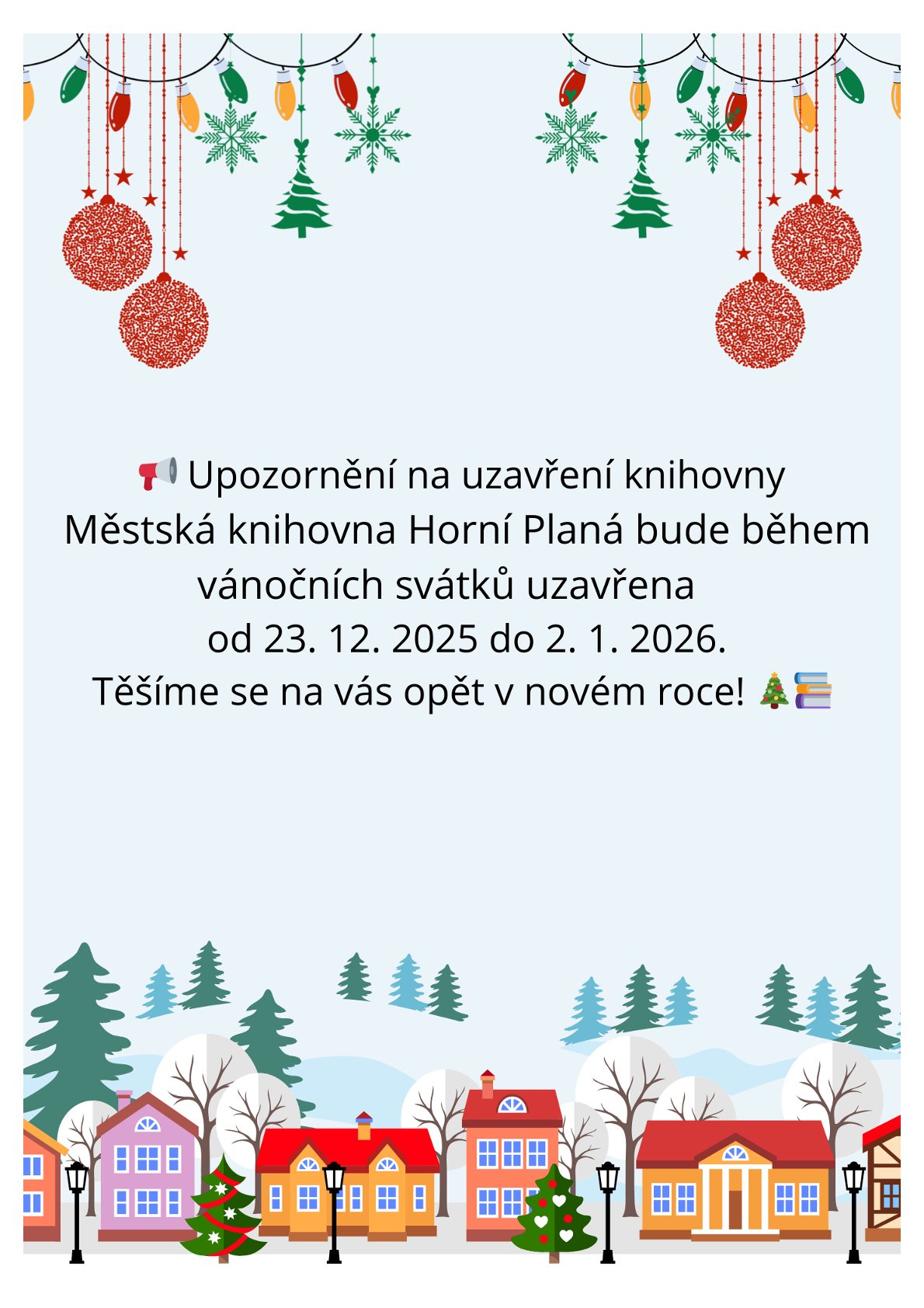 📢 Upozornění na uzavření knihovny
Městská knihovna Horní Planá bude během vánočních svátků uzavřena
od 23. 12. 2025 do 2. 1. 2026.
Těšíme se na vás opět v novém roce! 🎄📚